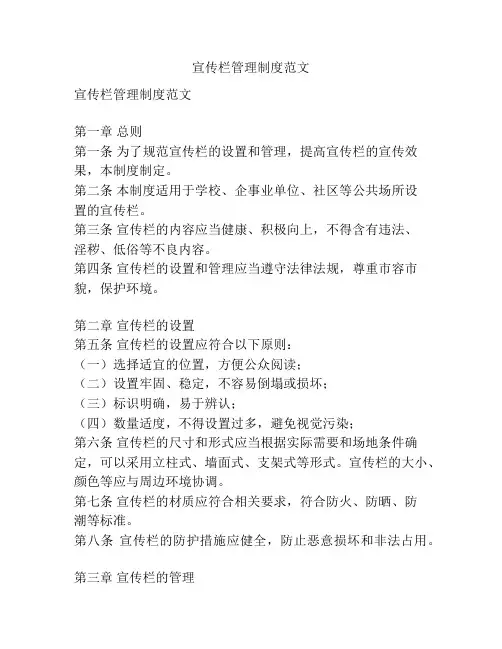 宣传栏管理制度范文

宣传栏管理制度范文

第一章 总则
第一条 为了规范宣传栏的设置和管理，提高宣传栏的宣传效果，本制度制定。
第二条 本制度适用于学校、企事业单位、社区等公共场所设置的宣传栏。
第三条 宣传栏的内容应当健康、积极向上，不得含有违法、淫秽、低俗等不良内容。
第四条 宣传栏的设置和管理应当遵守法律法规，尊重市容市貌，保护环境。

第二章 宣传栏的设置
第五条 宣传栏的设置应符合以下原则：
（一）选择适宜的位置，方便公众阅读；
（二）设置牢固、稳定，不容易倒塌或损坏；
（三）标识明确，易于辨认；
（四）数量适度，不得设置过多，避免视觉污染；
第六条 宣传栏的尺寸和形式应当根据实际需要和场地条件确定，可以采用立柱式、墙面式、支架式等形式。宣传栏的大小、颜色等应与周边环境协调。
第七条 宣传栏的材质应符合相关要求，符合防火、防晒、防潮等标准。
第八条 宣传栏的防护措施应健全，防止恶意损坏和非法占用。

第三章 宣传栏的管理